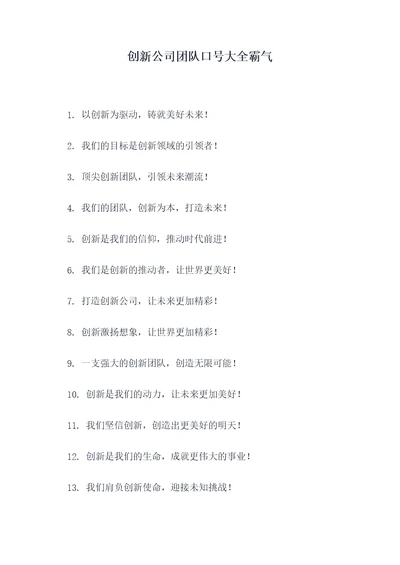 创新公司团队口号大全霸气

1. 以创新为驱动，铸就美好未来！

2. 我们的目标是创新领域的引领者！

3. 顶尖创新团队，引领未来潮流！

4. 我们的团队，创新为本，打造未来！

5. 创新是我们的信仰，推动时代前进！

6. 我们是创新的推动者，让世界更美好！

7. 打造创新公司，让未来更加精彩！

8. 创新激扬想象，让世界更加精彩！

9. 一支强大的创新团队，创造无限可能！

10. 创新是我们的动力，让未来更加美好！

11. 我们坚信创新，创造出更美好的明天！

12. 创新是我们的生命，成就更伟大的事业！

13. 我们肩负创新使命，迎接未知挑战！